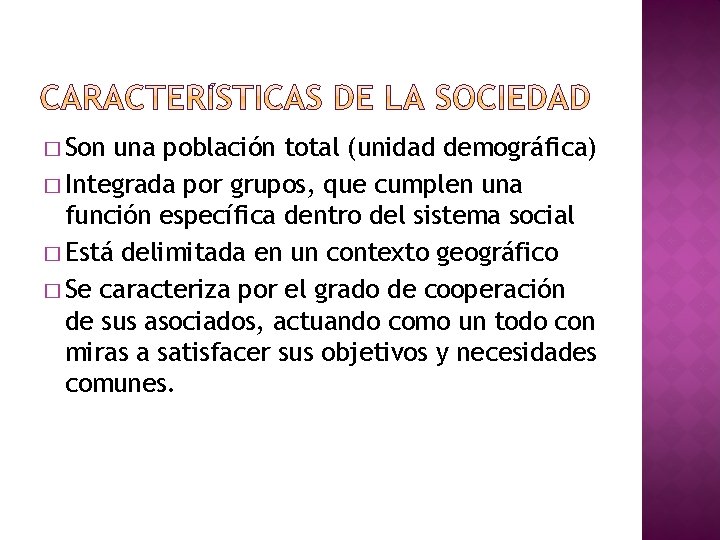 CARACTERÍSTICAS DE LA SOCIEDAD

□ Son una población total (unidad demográfica)
□ Integrada por grupos, que cumplen una función específica dentro del sistema social
□ Está delimitada en un contexto geográfico
□ Se caracteriza por el grado de cooperación de sus asociados, actuando como un todo con miras a satisfacer sus objetivos y necesidades comunes.